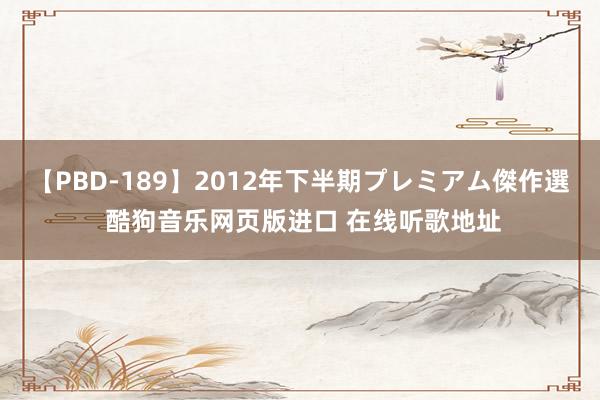 【PBD-189】2012年下半期プレミアム傑作選 酷狗音乐网页版进口 在线听歌地址